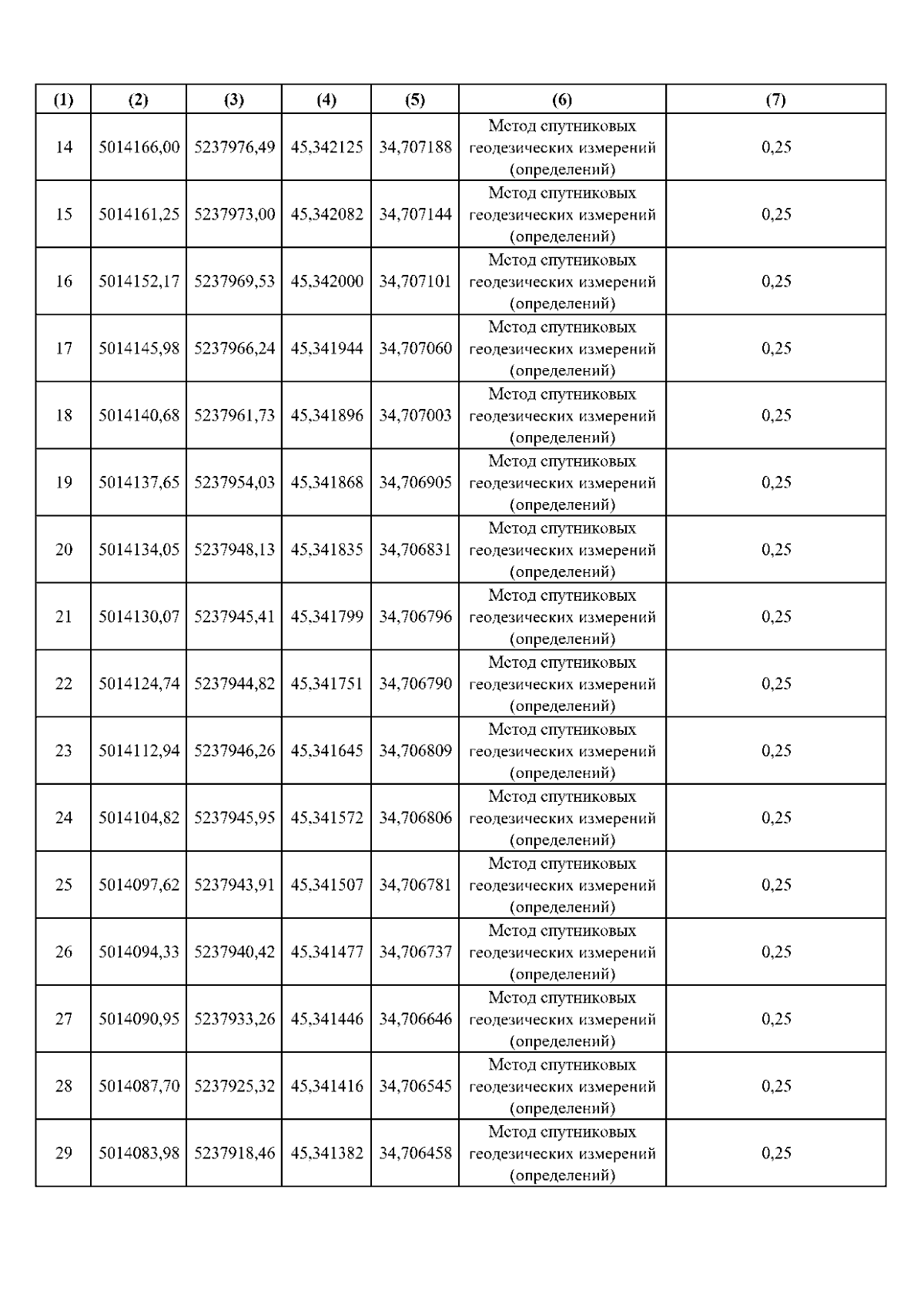 | (1) | (2) | (3) | (4) | (5) | (6) | (7) |
|---|---|---|---|---|---|---|
| 14 | 5014166,00 | 5237976,49 | 45,342125 | 34,707188 | Метод спутниковых геодезических измерений (определений) | 0,25 |
| 15 | 5014161,25 | 5237973,00 | 45,342082 | 34,707144 | Метод спутниковых геодезических измерений (определений) | 0,25 |
| 16 | 5014152,17 | 5237969,53 | 45,342000 | 34,707101 | Метод спутниковых геодезических измерений (определений) | 0,25 |
| 17 | 5014145,98 | 5237966,24 | 45,341944 | 34,707060 | Метод спутниковых геодезических измерений (определений) | 0,25 |
| 18 | 5014140,68 | 5237961,73 | 45,341896 | 34,707003 | Метод спутниковых геодезических измерений (определений) | 0,25 |
| 19 | 5014137,65 | 5237954,03 | 45,341868 | 34,706905 | Метод спутниковых геодезических измерений (определений) | 0,25 |
| 20 | 5014134,05 | 5237948,13 | 45,341835 | 34,706831 | Метод спутниковых геодезических измерений (определений) | 0,25 |
| 21 | 5014130,07 | 5237945,41 | 45,341799 | 34,706796 | Метод спутниковых геодезических измерений (определений) | 0,25 |
| 22 | 5014124,74 | 5237944,82 | 45,341751 | 34,706790 | Метод спутниковых геодезических измерений (определений) | 0,25 |
| 23 | 5014112,94 | 5237946,26 | 45,341645 | 34,706809 | Метод спутниковых геодезических измерений (определений) | 0,25 |
| 24 | 5014104,82 | 5237945,95 | 45,341572 | 34,706806 | Метод спутниковых геодезических измерений (определений) | 0,25 |
| 25 | 5014097,62 | 5237943,91 | 45,341507 | 34,706781 | Метод спутниковых геодезических измерений (определений) | 0,25 |
| 26 | 5014094,33 | 5237940,42 | 45,341477 | 34,706737 | Метод спутниковых геодезических измерений (определений) | 0,25 |
| 27 | 5014090,95 | 5237933,26 | 45,341446 | 34,706646 | Метод спутниковых геодезических измерений (определений) | 0,25 |
| 28 | 5014087,70 | 5237925,32 | 45,341416 | 34,706545 | Метод спутниковых геодезических измерений (определений) | 0,25 |
| 29 | 5014083,98 | 5237918,46 | 45,341382 | 34,706458 | Метод спутниковых геодезических измерений (определений) | 0,25 |